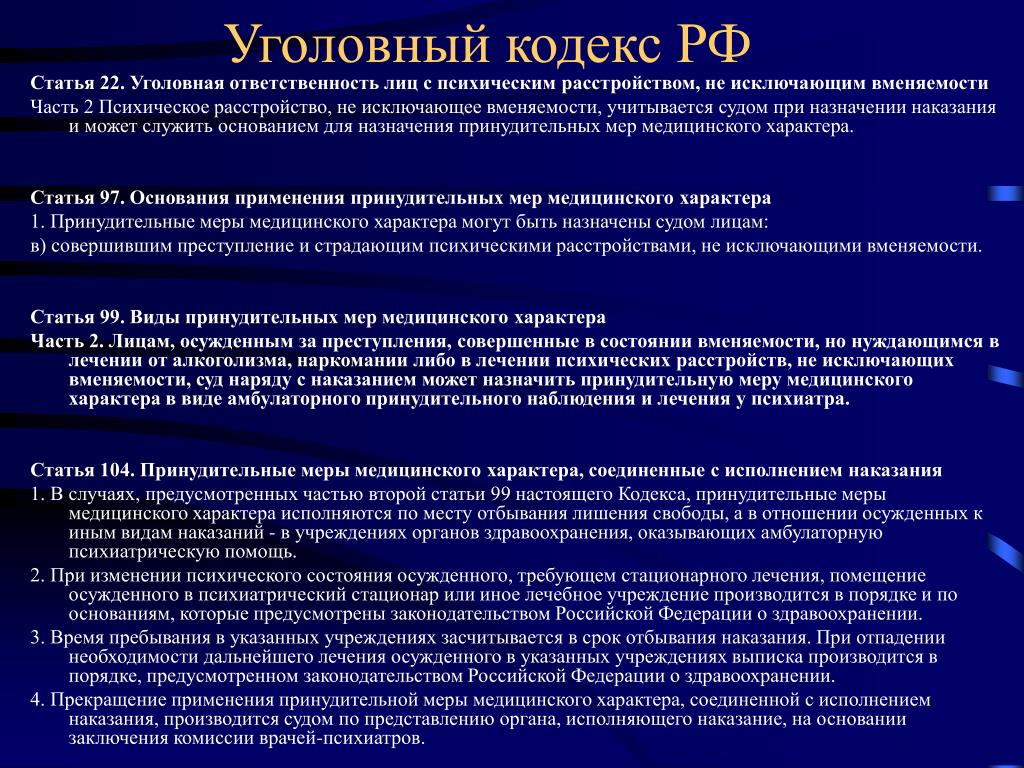 Уголовный кодекс РФ

Статья 22. Уголовная ответственность лиц с психическим расстройством, не исключающим вменяемости

Часть 2 Психическое расстройство, не исключающее вменяемости, учитывается судом при назначении наказания и может служить основанием для назначения принудительных мер медицинского характера.

Статья 97. Основания применения принудительных мер медицинского характера

1. Принудительные меры медицинского характера могут быть назначены судом лицам:

в) совершившим преступление и страдающим психическими расстройствами, не исключающими вменяемости.

Статья 99. Виды принудительных мер медицинского характера

Часть 2. Лицам, осужденным за преступления, совершенные в состоянии вменяемости, но нуждающимся в лечении от алкоголизма, наркомании либо в лечении психических расстройств, не исключающих вменяемости, суд наряду с наказанием может назначить принудительную меру медицинского характера в виде амбулаторного принудительного наблюдения и лечения у психиатра.

Статья 104. Принудительные меры медицинского характера, соединенные с исполнением наказания

1. В случаях, предусмотренных частью второй статьи 99 настоящего Кодекса, принудительные меры медицинского характера исполняются по месту отбывания лишения свободы, а в отношении осужденных к иным видам наказаний - в учреждениях органов здравоохранения, оказывающих амбулаторную психиатрическую помощь.

2. При изменении психического состояния осужденного, требующем стационарного лечения, помещение осужденного в психиатрический стационар или иное лечебное учреждение производится в порядке и по основаниям, которые предусмотрены законодательством Российской Федерации о здравоохранении.

3. Время пребывания в указанных учреждениях засчитывается в срок отбывания наказания. При отпадении необходимости дальнейшего лечения осужденного в указанных учреждениях выписка производится в порядке, предусмотренном законодательством Российской Федерации о здравоохранении.

4. Прекращение применения принудительной меры медицинского характера, соединенной с исполнением наказания, производится судом по представлению органа, исполняющего наказание, на основании заключения комиссии врачей-психиатров.